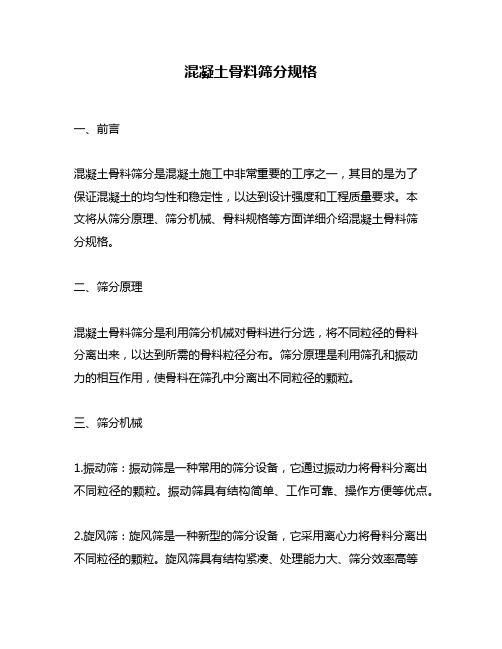 混凝土骨料筛分规格

一、前言

混凝土骨料筛分是混凝土施工中非常重要的工序之一，其目的是为了保证混凝土的均匀性和稳定性，以达到设计强度和工程质量要求。本文将从筛分原理、筛分机械、骨料规格等方面详细介绍混凝土骨料筛分规格。

二、筛分原理

混凝土骨料筛分是利用筛分机械对骨料进行分选，将不同粒径的骨料分离出来，以达到所需的骨料粒径分布。筛分原理是利用筛孔和振动力的相互作用，使骨料在筛孔中分离出不同粒径的颗粒。

三、筛分机械

1.振动筛：振动筛是一种常用的筛分设备，它通过振动力将骨料分离出不同粒径的颗粒。振动筛具有结构简单、工作可靠、操作方便等优点。

2.旋风筛：旋风筛是一种新型的筛分设备，它采用离心力将骨料分离出不同粒径的颗粒。旋风筛具有结构紧凑、处理能力大、筛分效率高等